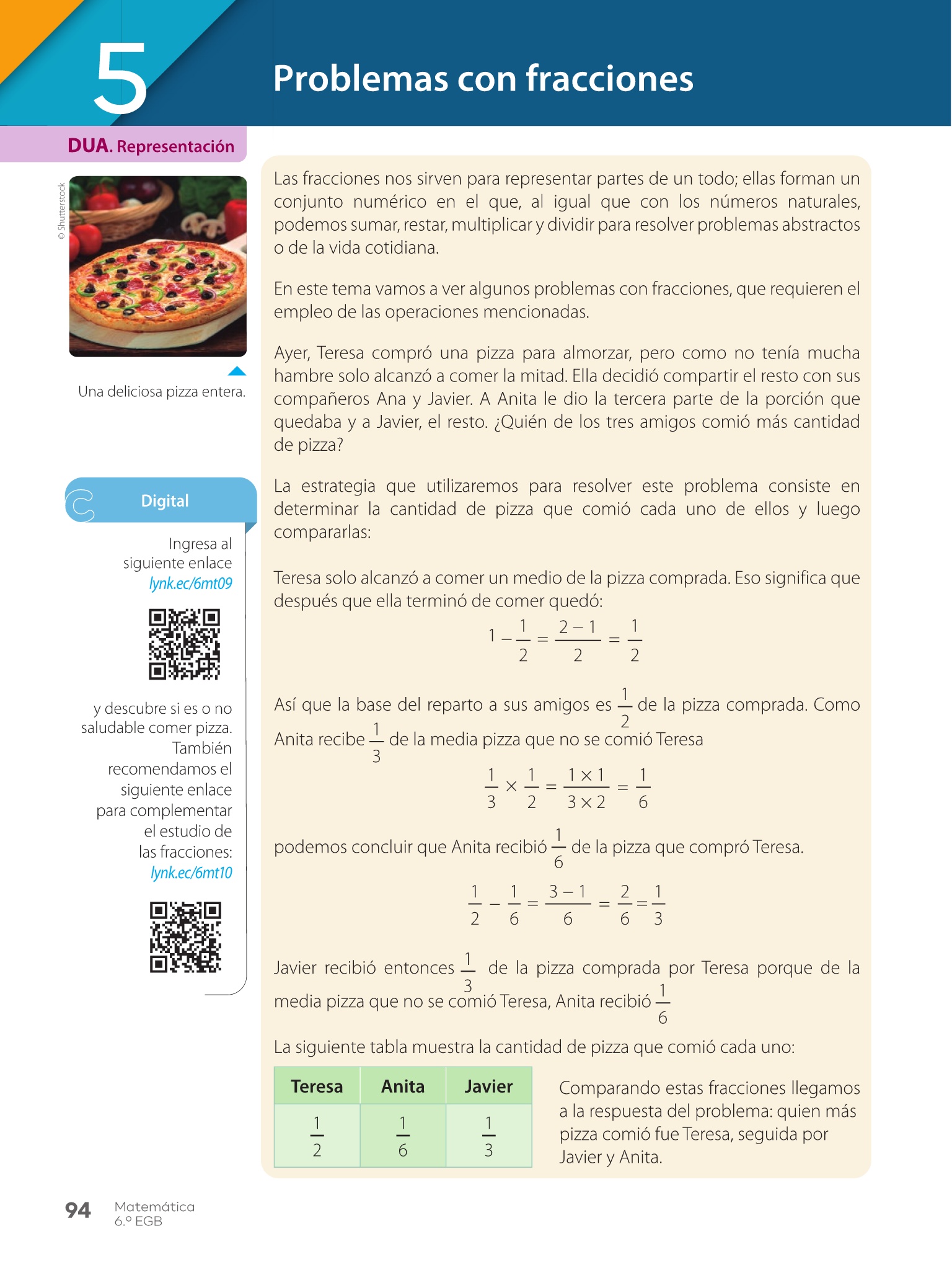 5

Problemas con fracciones

DUA. Representación

© Shutterstock

Una deliciosa pizza entera.

Digital

Ingresa al siguiente enlace lynk.ec/6mt09

y descubre si es o no saludable comer pizza. También recomendamos el siguiente enlace para complementar el estudio de las fracciones: lynk.ec/6mt10

Las fracciones nos sirven para representar partes de un todo; ellas forman un conjunto numérico en el que, al igual que con los números naturales, podemos sumar, restar, multiplicar y dividir para resolver problemas abstractos o de la vida cotidiana.

En este tema vamos a ver algunos problemas con fracciones, que requieren el empleo de las operaciones mencionadas.

Ayer, Teresa compró una pizza para almorzar, pero como no tenía mucha hambre solo alcanzó a comer la mitad. Ella decidió compartir el resto con sus compañeros Ana y Javier. A Anita le dio la tercera parte de la porción que quedaba y a Javier, el resto. ¿Quién de los tres amigos comió más cantidad de pizza?

La estrategia que utilizaremos para resolver este problema consiste en determinar la cantidad de pizza que comió cada uno de ellos y luego compararlas:

Teresa solo alcanzó a comer un medio de la pizza comprada. Eso significa que después que ella terminó de comer quedó:

$1 - \frac{1}{2} = \frac{2-1}{2} = \frac{1}{2}$

Así que la base del reparto a sus amigos es $\frac{1}{2}$ de la pizza comprada. Como Anita recibe $\frac{1}{3}$ de la media pizza que no se comió Teresa

$\frac{1}{3} \times \frac{1}{2} = \frac{1 \times 1}{3 \times 2} = \frac{1}{6}$

podemos concluir que Anita recibió $\frac{1}{6}$ de la pizza que compró Teresa.

$\frac{1}{2} - \frac{1}{6} = \frac{3-1}{6} = \frac{2}{6} = \frac{1}{3}$

Javier recibió entonces $\frac{1}{3}$ de la pizza comprada por Teresa porque de la media pizza que no se comió Teresa, Anita recibió $\frac{1}{6}$

La siguiente tabla muestra la cantidad de pizza que comió cada uno:

| Teresa | Anita | Javier |
|---|---|---|
| $\frac{1}{2}$ | $\frac{1}{6}$ | $\frac{1}{3}$ |

Comparando estas fracciones llegamos a la respuesta del problema: quien más pizza comió fue Teresa, seguida por Javier y Anita.

94 Matemática 6.º EGB